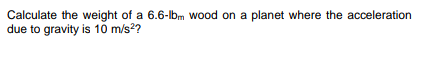 Calculate the weight of a 6.6-$lb_m$ wood on a planet where the acceleration due to gravity is 10 $m/s^2$?